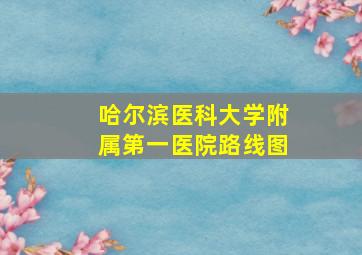 哈尔滨医科大学附属第一医院路线图